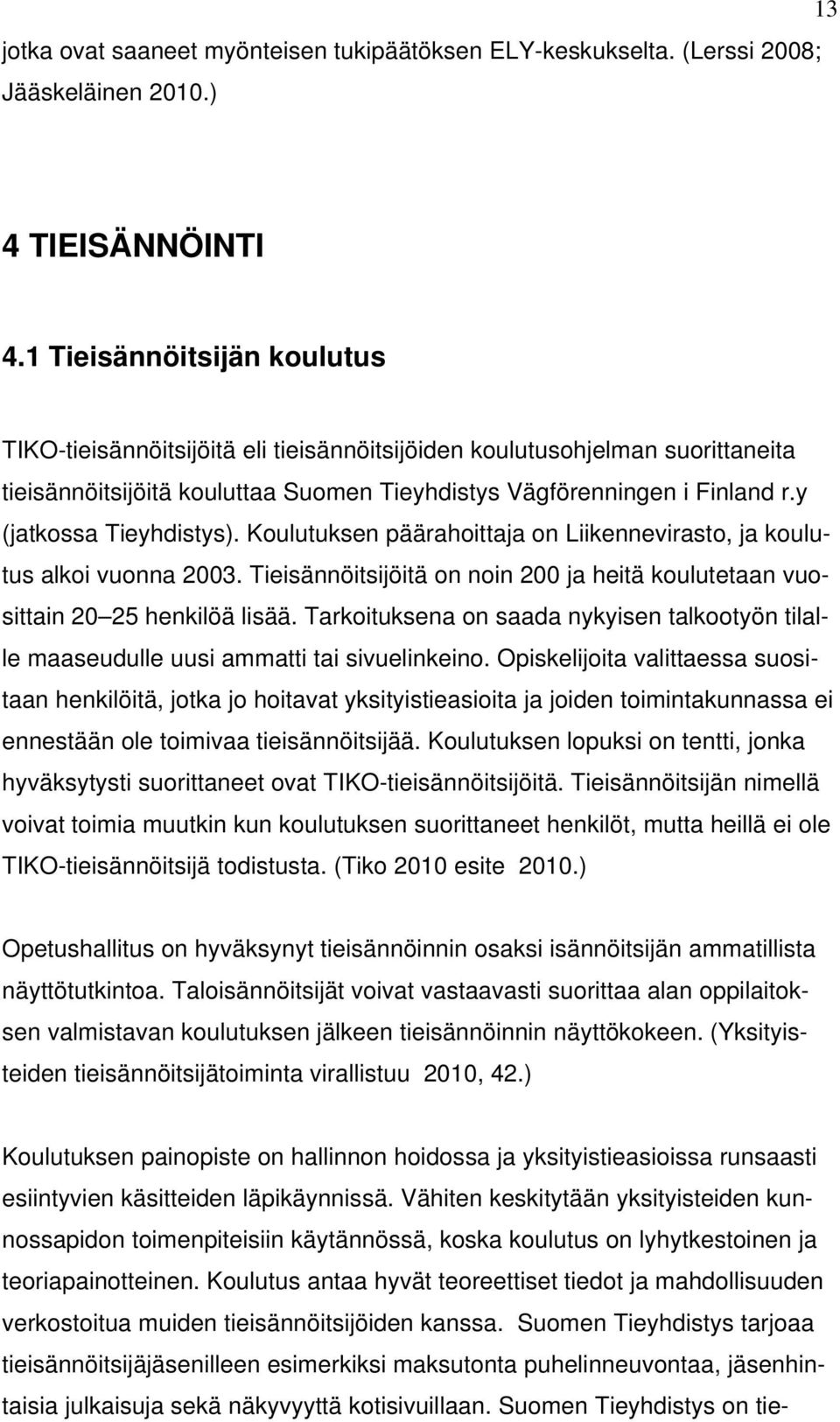 13

jotka ovat saaneet myönteisen tukipäätöksen ELY-keskukselta. (Lerssi 2008; Jääskeläinen 2010.)

4 TIEISÄNNÖINTI

4.1 Tieisännöitsijän koulutus

TIKO-tieisännöitsijöitä eli tieisännöitsijöiden koulutusohjelman suorittaneita tieisännöitsijöitä kouluttaa Suomen Tieyhdistys Vägförenningen i Finland r.y (jatkossa Tieyhdistys). Koulutuksen päärahoittaja on Liikennevirasto, ja koulutus alkoi vuonna 2003. Tieisännöitsijöitä on noin 200 ja heitä koulutetaan vuosittain 20 25 henkilöä lisää. Tarkoituksena on saada nykyisen talkootyön tilalle maaseudulle uusi ammatti tai sivuelinkeino. Opiskelijoita valittaessa suositaan henkilöitä, jotka jo hoitavat yksityistieasioita ja joiden toimintakunnassa ei ennestään ole toimivaa tieisännöitsijää. Koulutuksen lopuksi on tentti, jonka hyväksytysti suorittaneet ovat TIKO-tieisännöitsijöitä. Tieisännöitsijän nimellä voivat toimia muutkin kun koulutuksen suorittaneet henkilöt, mutta heillä ei ole TIKO-tieisännöitsijä todistusta. (Tiko 2010 esite 2010.)

Opetushallitus on hyväksynyt tieisännöinnin osaksi isännöitsijän ammatillista näyttötutkintoa. Taloisännöitsijät voivat vastaavasti suorittaa alan oppilaitoksen valmistavan koulutuksen jälkeen tieisännöinnin näyttökokeen. (Yksityisteiden tieisännöitsijätoiminta virallistuu 2010, 42.)

Koulutuksen painopiste on hallinnon hoidossa ja yksityistieasioissa runsaasti esiintyvien käsitteiden läpikäynnissä. Vähiten keskitytään yksityisteiden kunnossapidon toimenpiteisiin käytännössä, koska koulutus on lyhytkestoinen ja teoriapainotteinen. Koulutus antaa hyvät teoreettiset tiedot ja mahdollisuuden verkostoitua muiden tieisännöitsijöiden kanssa. Suomen Tieyhdistys tarjoaa tieisännöitsijäjäsenilleen esimerkiksi maksutonta puhelinneuvontaa, jäsenhintaisia julkaisuja sekä näkyvyyttä kotisivuillaan. Suomen Tieyhdistys on tie-